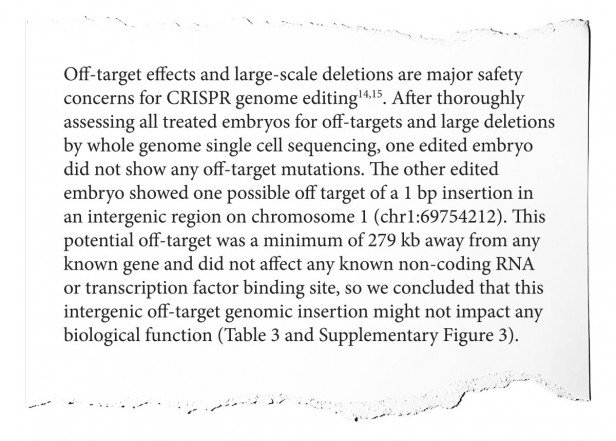 Off-target effects and large-scale deletions are major safety concerns for CRISPR genome editing$^{14,15}$. After thoroughly assessing all treated embryos for off-targets and large deletions by whole genome single cell sequencing, one edited embryo did not show any off-target mutations. The other edited embryo showed one possible off target of a 1 bp insertion in an intergenic region on chromosome 1 (chr1:69754212). This potential off-target was a minimum of 279 kb away from any known gene and did not affect any known non-coding RNA or transcription factor binding site, so we concluded that this intergenic off-target genomic insertion might not impact any biological function (Table 3 and Supplementary Figure 3).